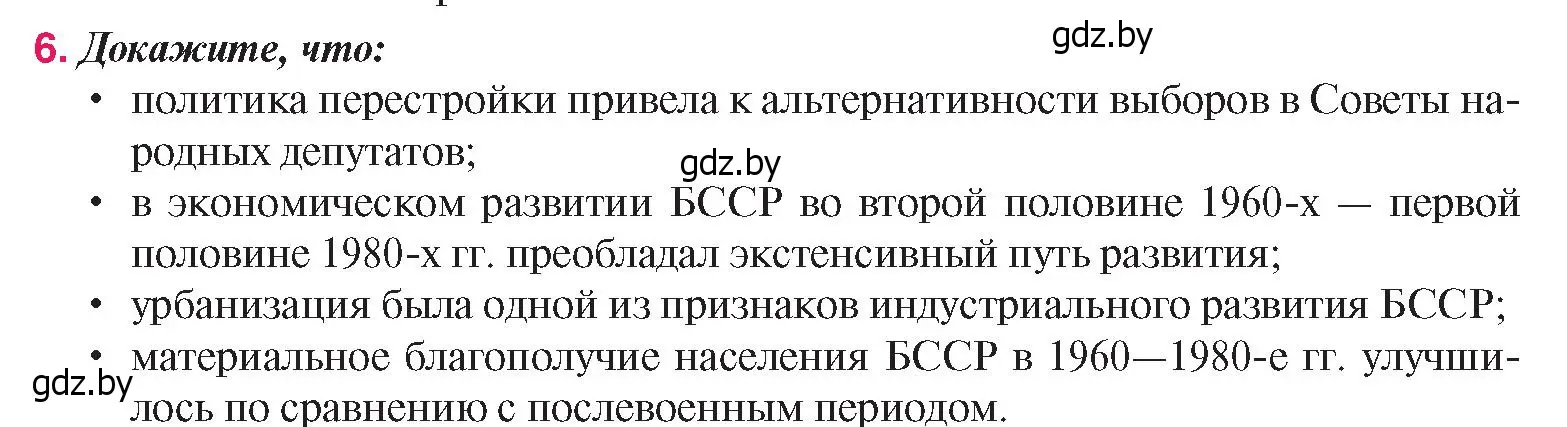 6. Докажите, что:

gdz.by

• политика перестройки привела к альтернативности выборов в Советы народных депутатов;

gdz.by

• в экономическом развитии БССР во второй половине 1960-х — первой половине 1980-х гг. преобладал экстенсивный путь развития;
• урбанизация была одной из признаков индустриального развития БССР;
• материальное благополучие населения БССР в 1960—1980-е гг. улучшилось по сравнению с послевоенным периодом.

gdz.by